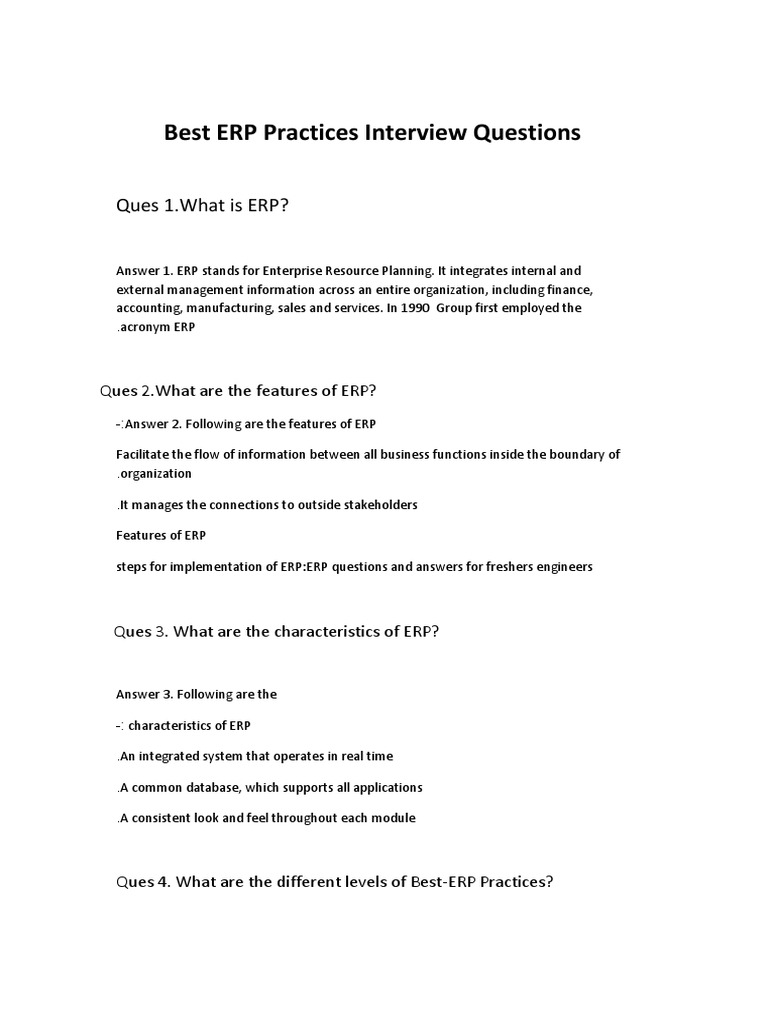 Best ERP Practices Interview Questions

Ques 1.What is ERP?

Answer 1. ERP stands for Enterprise Resource Planning. It integrates internal and external management information across an entire organization, including finance, accounting, manufacturing, sales and services. In 1990 Group first employed the .acronym ERP

Ques 2.What are the features of ERP?

-:Answer 2. Following are the features of ERP

Facilitate the flow of information between all business functions inside the boundary of .organization

.It manages the connections to outside stakeholders

Features of ERP

steps for implementation of ERP:ERP questions and answers for freshers engineers

Ques 3. What are the characteristics of ERP?

Answer 3. Following are the

-: characteristics of ERP

.An integrated system that operates in real time

.A common database, which supports all applications

.A consistent look and feel throughout each module

Ques 4. What are the different levels of Best-ERP Practices?